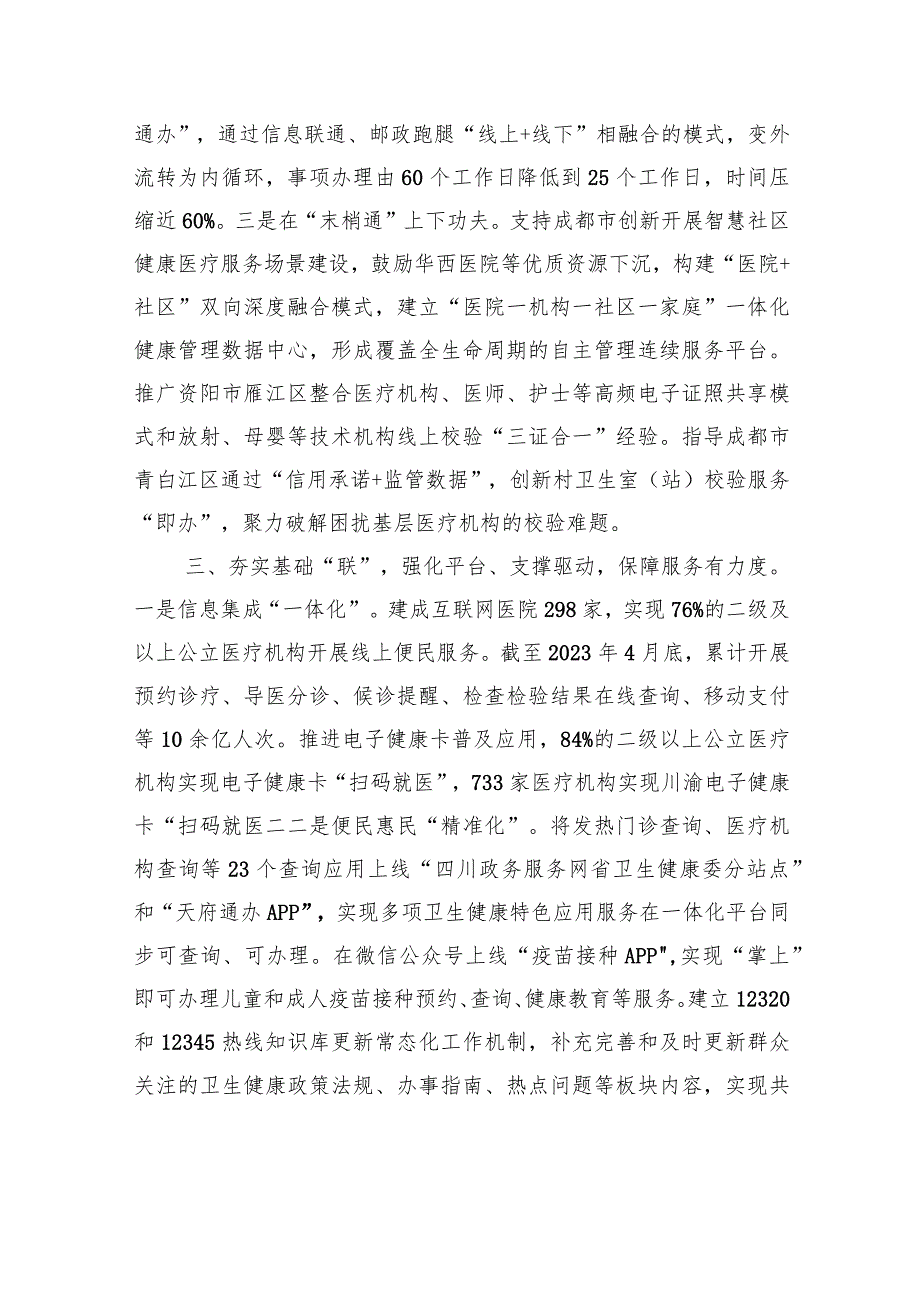 通办”，通过信息联通、邮政跑腿“线上+线下”相融合的模式，变外流转为内循环，事项办理由60个工作日降低到25个工作日，时间压缩近60%。三是在“末梢通”上下功夫。支持成都市创新开展智慧社区健康医疗服务场景建设，鼓励华西医院等优质资源下沉，构建“医院+社区”双向深度融合模式，建立“医院一机构一社区一家庭”一体化健康管理数据中心，形成覆盖全生命周期的自主管理连续服务平台。推广资阳市雁江区整合医疗机构、医师、护士等高频电子证照共享模式和放射、母婴等技术机构线上校验“三证合一”经验。指导成都市青白江区通过“信用承诺+监管数据”，创新村卫生室（站）校验服务“即办”，聚力破解困扰基层医疗机构的校验难题。

三、夯实基础“联”，强化平台、支撑驱动，保障服务有力度。一是信息集成“一体化”。建成互联网医院298家，实现76%的二级及以上公立医疗机构开展线上便民服务。截至2023年4月底，累计开展预约诊疗、导医分诊、候诊提醒、检查检验结果在线查询、移动支付等10余亿人次。推进电子健康卡普及应用，84%的二级以上公立医疗机构实现电子健康卡“扫码就医”，733家医疗机构实现川渝电子健康卡“扫码就医二二是便民惠民“精准化”。将发热门诊查询、医疗机构查询等23个查询应用上线“四川政务服务网省卫生健康委分站点”和“天府通办APP”，实现多项卫生健康特色应用服务在一体化平台同步可查询、可办理。在微信公众号上线“疫苗接种APP",实现“掌上”即可办理儿童和成人疫苗接种预约、查询、健康教育等服务。建立12320和12345热线知识库更新常态化工作机制，补充完善和及时更新群众关注的卫生健康政策法规、办事指南、热点问题等板块内容，实现共